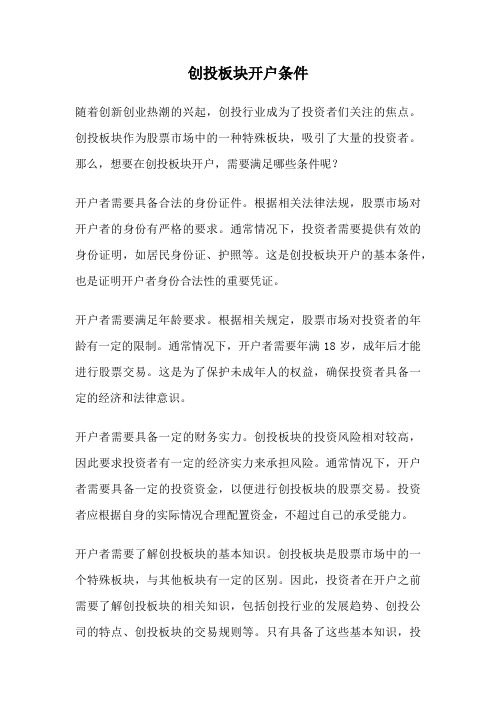 创投板块开户条件

随着创新创业热潮的兴起，创投行业成为了投资者们关注的焦点。创投板块作为股票市场中的一种特殊板块，吸引了大量的投资者。那么，想要在创投板块开户，需要满足哪些条件呢？

开户者需要具备合法的身份证件。根据相关法律法规，股票市场对开户者的身份有严格的要求。通常情况下，投资者需要提供有效的身份证明，如居民身份证、护照等。这是创投板块开户的基本条件，也是证明开户者身份合法性的重要凭证。

开户者需要满足年龄要求。根据相关规定，股票市场对投资者的年龄有一定的限制。通常情况下，开户者需要年满 18 岁，成年后才能进行股票交易。这是为了保护未成年人的权益，确保投资者具备一定的经济和法律意识。

开户者需要具备一定的财务实力。创投板块的投资风险相对较高，因此要求投资者有一定的经济实力来承担风险。通常情况下，开户者需要具备一定的投资资金，以便进行创投板块的股票交易。投资者应根据自身的实际情况合理配置资金，不超过自己的承受能力。

开户者需要了解创投板块的基本知识。创投板块是股票市场中的一个特殊板块，与其他板块有一定的区别。因此，投资者在开户之前需要了解创投板块的相关知识，包括创投行业的发展趋势、创投公司的特点、创投板块的交易规则等。只有具备了这些基本知识，投